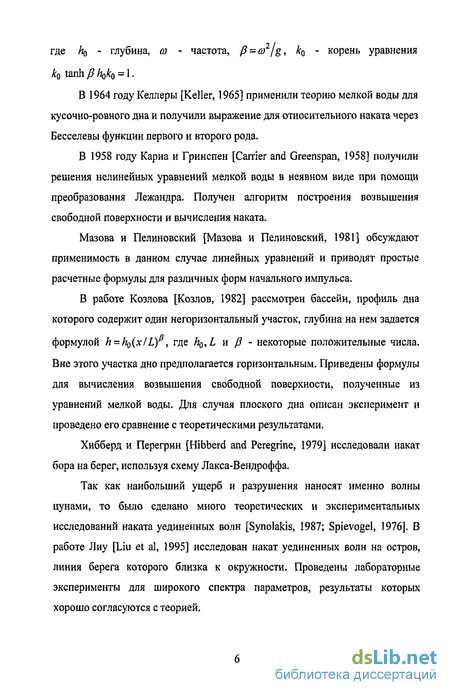 где $h_0$ - глубина, $\omega$ - частота, $\beta = \omega^2/g$, $k_0$ - корень уравнения $k_0 \tanh \beta h_0 k_0 = 1$.

В 1964 году Келлеры [Keller, 1965] применили теорию мелкой воды для кусочно-ровного дна и получили выражение для относительного наката через Бесселевы функции первого и второго рода.

В 1958 году Кариа и Гринспен [Carrier and Greenspan, 1958] получили решения нелинейных уравнений мелкой воды в неявном виде при помощи преобразования Лежандра. Получен алгоритм построения возвышения свободной поверхности и вычисления наката.

Мазова и Пелиновский [Мазова и Пелиновский, 1981] обсуждают применимость в данном случае линейных уравнений и приводят простые расчетные формулы для различных форм начального импульса.

В работе Козлова [Козлов, 1982] рассмотрен бассейн, профиль дна которого содержит один негоризонтальный участок, глубина на нем задается формулой $h = h_0(x/L)^\beta$, где $h_0, L$ и $\beta$ - некоторые положительные числа. Вне этого участка дно предполагается горизонтальным. Приведены формулы для вычисления возвышения свободной поверхности, полученные из уравнений мелкой воды. Для случая плоского дна описан эксперимент и проведено его сравнение с теоретическими результатами.

Хибберд и Перегрин [Hibberd and Peregrine, 1979] исследовали накат бора на берег, используя схему Лакса-Вендроффа.

Так как наибольший ущерб и разрушения наносят именно волны цунами, то было сделано много теоретических и экспериментальных исследований наката уединенных волн [Synolakis, 1987; Spievogel, 1976]. В работе Лиу [Liu et al, 1995] исследован накат уединенных волн на остров, линия берега которого близка к окружности. Проведены лабораторные эксперименты для широкого спектра параметров, результаты которых хорошо согласуются с теорией.

6

dsLib.net
библиотека диссертаций